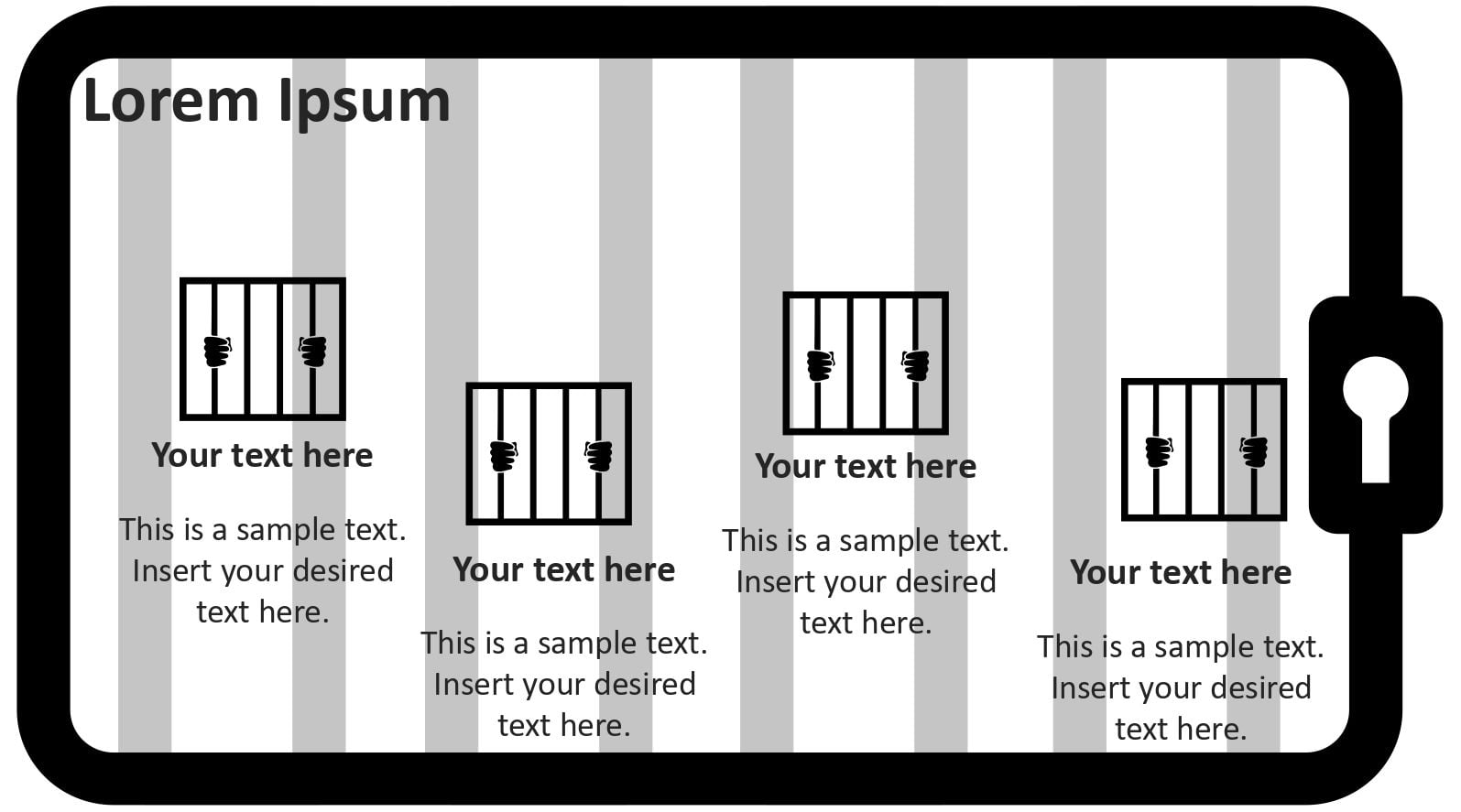 Lorem Ipsum

Your text here

This is a sample text. Insert your desired text here.

Your text here

This is a sample text. Insert your desired text here.

Your text here

This is a sample text. Insert your desired text here.

Your text here

This is a sample text. Insert your desired text here.